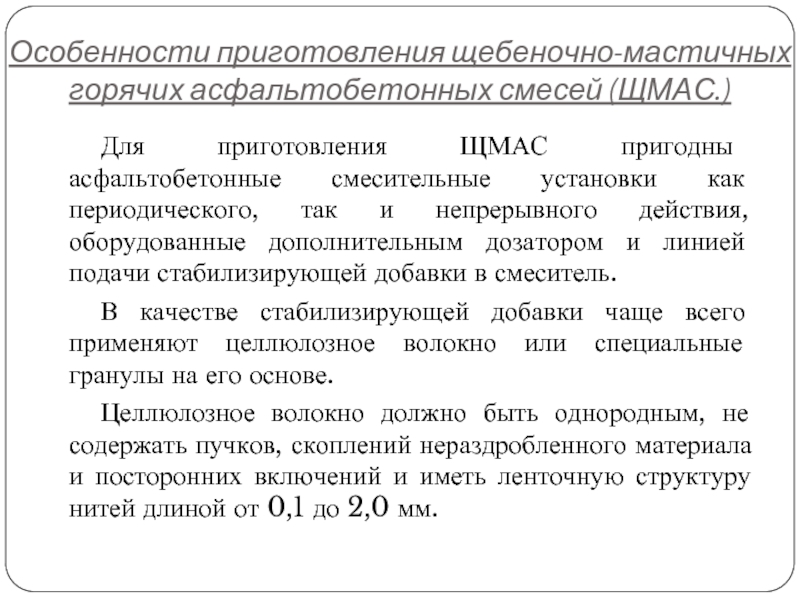 Особенности приготовления щебеночно-мастичных горячих асфальтобетонных смесей (ЩМАС.)

Для приготовления ЩМАС пригодны асфальтобетонные смесительные установки как периодического, так и непрерывного действия, оборудованные дополнительным дозатором и линией подачи стабилизирующей добавки в смеситель.

В качестве стабилизирующей добавки чаще всего применяют целлюлозное волокно или специальные гранулы на его основе.

Целлюлозное волокно должно быть однородным, не содержать пучков, скоплений нераздробленного материала и посторонних включений и иметь ленточную структуру нитей длиной от 0,1 до 2,0 мм.